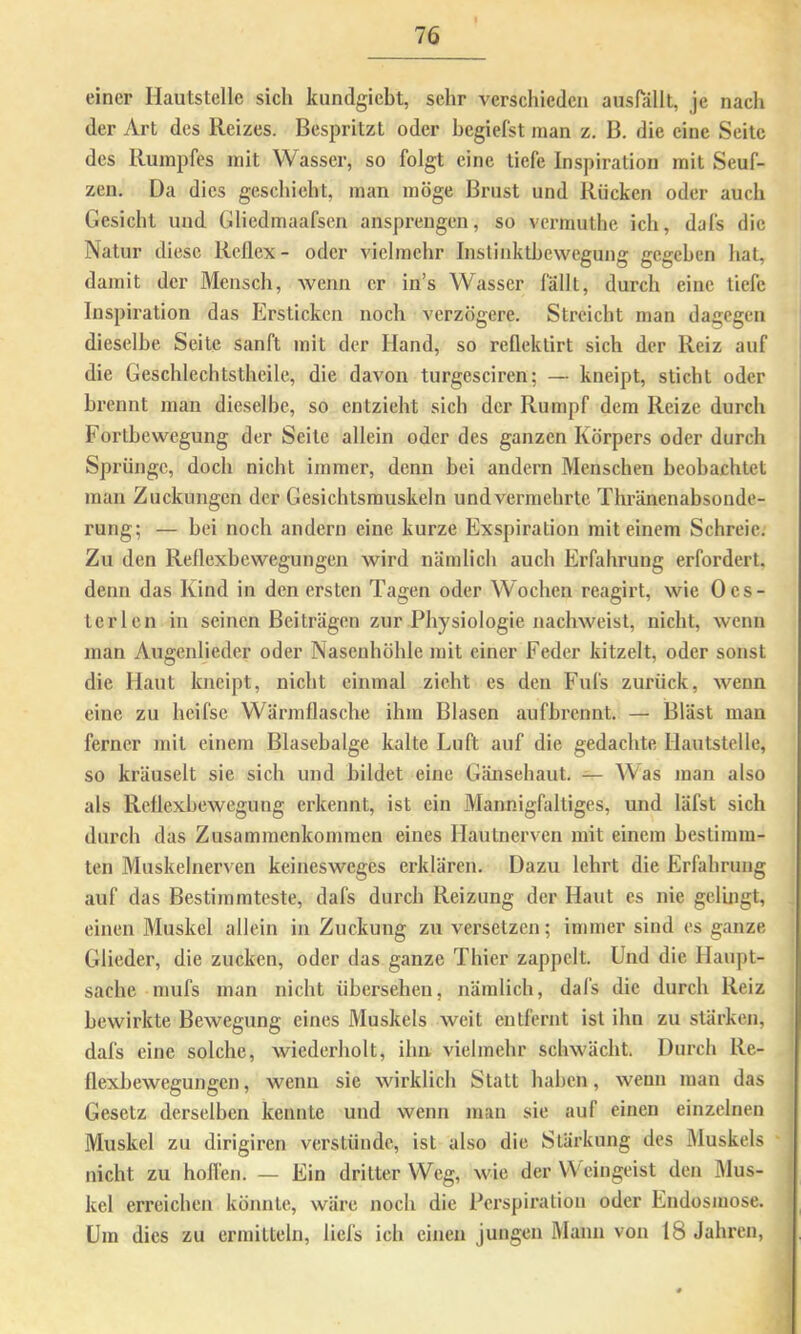 76

einer Hautstelle sich kundgiebt, sehr verschieden ausfällt, je nach der Art des Reizes. Bespritzt oder begiefst man z. B. die eine Seite des Rumpfes mit Wasser, so folgt eine tiefe Inspiration mit Seufzen. Da dies geschieht, man möge Brust und Rücken oder auch Gesicht und Gliedmaafsen ansprengen, so vermuthe ich, dafs die Natur diese Reflex- oder vielmehr Instinktbewegung gegeben hat, damit der Mensch, wenn er in's Wasser fällt, durch eine tiefe Inspiration das Ersticken noch verzögere. Streicht man dagegen dieselbe Seite sanft mit der Hand, so reflektirt sich der Reiz auf die Geschlechtstheile, die davon turgesciren; — kneipt, sticht oder brennt man dieselbe, so entzieht sich der Rumpf dem Reize durch Fortbewegung der Seite allein oder des ganzen Körpers oder durch Sprünge, doch nicht immer, denn bei andern Menschen beobachtet man Zuckungen der Gesichtsmuskeln und vermehrte Thränenabsonderung; — bei noch andern eine kurze Exspiration mit einem Schreie. Zu den Reflexbewegungen wird nämlich auch Erfahrung erfordert, denn das Kind in den ersten Tagen oder Wochen reagirt, wie Oesterlen in seinen Beiträgen zur Physiologie nachweist, nicht, wenn man Augenlieder oder Nasenhöhle mit einer Feder kitzelt, oder sonst die Haut kneipt, nicht einmal zieht es den Fufs zurück, wenn eine zu heifse Wärmflasche ihm Blasen aufbrennt. — Bläst man ferner mit einem Blasebalge kalte Luft auf die gedachte Hautstelle, so kräuselt sie sich und bildet eine Gänsehaut. — Was man also als Reflexbewegung erkennt, ist ein Mannigfaltiges, und läfst sich durch das Zusammenkommen eines Hautnerven mit einem bestimmten Muskelnerven keinesweges erklären. Dazu lehrt die Erfahrung auf das Bestimmteste, dafs durch Reizung der Haut es nie gelingt, einen Muskel allein in Zuckung zu versetzen; immer sind es ganze Glieder, die zucken, oder das ganze Thier zappelt. Und die Hauptsache mufs man nicht übersehen, nämlich, dafs die durch Reiz bewirkte Bewegung eines Muskels weit entfernt ist ihn zu stärken, dafs eine solche, wiederholt, ihn vielmehr schwächt. Durch Reflexbewegungen, wenn sie wirklich Statt haben, wenn man das Gesetz derselben kennte und wenn man sie auf einen einzelnen Muskel zu dirigiren verstünde, ist also die Stärkung des Muskels nicht zu hoffen. — Ein dritter Weg, wie der Weingeist den Muskel erreichen könnte, wäre noch die Perspiration oder Endosmose. Um dies zu ermitteln, liefs ich einen jungen Mann von 18 Jahren,